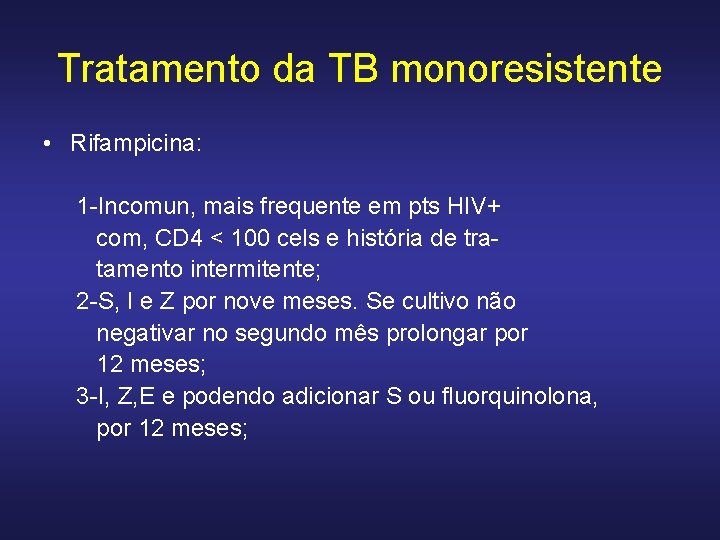 Tratamento da TB monoresistente

• Rifampicina:

1-Incomun, mais frequente em pts HIV+ com, CD4 < 100 cels e história de tratamento intermitente;
2-S, I e Z por nove meses. Se cultivo não negativar no segundo mês prolongar por 12 meses;
3-I, Z,E e podendo adicionar S ou fluorquinolona, por 12 meses;